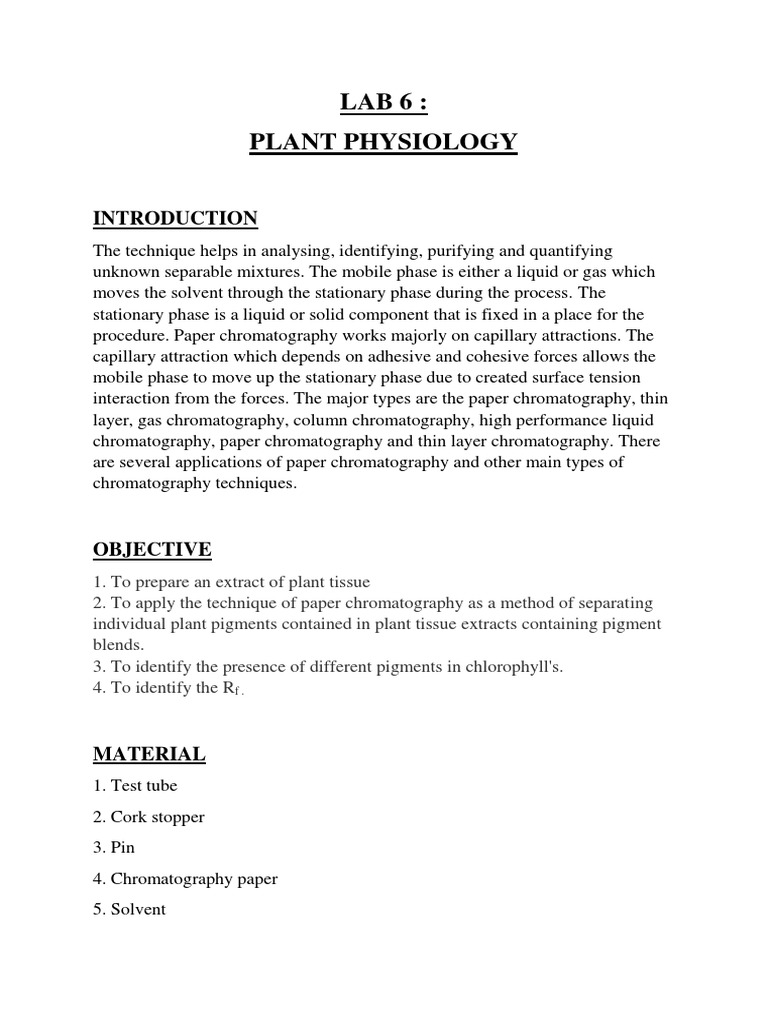 LAB 6 :
PLANT PHYSIOLOGY

INTRODUCTION

The technique helps in analysing, identifying, purifying and quantifying unknown separable mixtures. The mobile phase is either a liquid or gas which moves the solvent through the stationary phase during the process. The stationary phase is a liquid or solid component that is fixed in a place for the procedure. Paper chromatography works majorly on capillary attractions. The capillary attraction which depends on adhesive and cohesive forces allows the mobile phase to move up the stationary phase due to created surface tension interaction from the forces. The major types are the paper chromatography, thin layer, gas chromatography, column chromatography, high performance liquid chromatography, paper chromatography and thin layer chromatography. There are several applications of paper chromatography and other main types of chromatography techniques.

OBJECTIVE

1. To prepare an extract of plant tissue
2. To apply the technique of paper chromatography as a method of separating individual plant pigments contained in plant tissue extracts containing pigment blends.
3. To identify the presence of different pigments in chlorophyll's.
4. To identify the $R_f$.

MATERIAL

1. Test tube
2. Cork stopper
3. Pin
4. Chromatography paper
5. Solvent